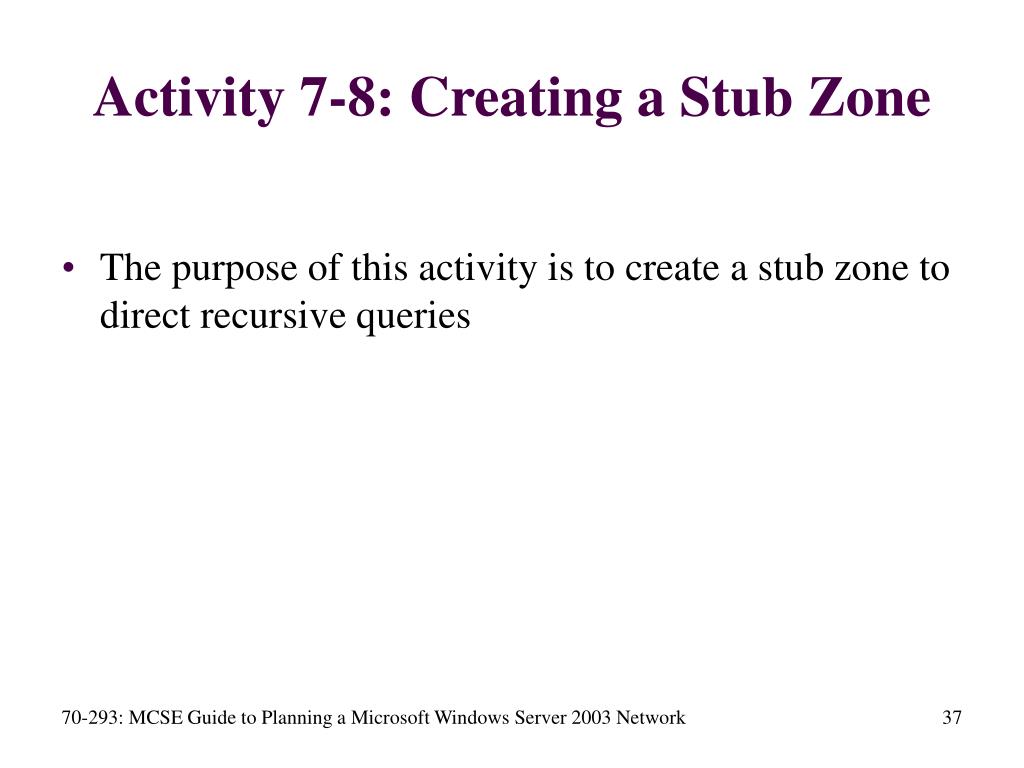 Activity 7-8: Creating a Stub Zone

• The purpose of this activity is to create a stub zone to direct recursive queries

70-293: MCSE Guide to Planning a Microsoft Windows Server 2003 Network

37